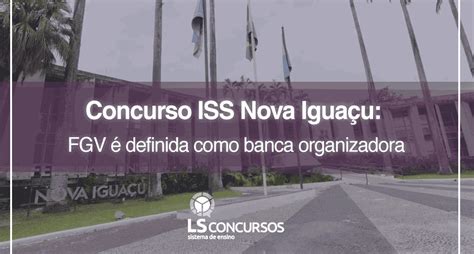 Concurso ISS Nova Iguaçu:
FGV é definida como banca organizadora

NOVA IGUAÇU

LS CONCURSOS
sistema de ensino